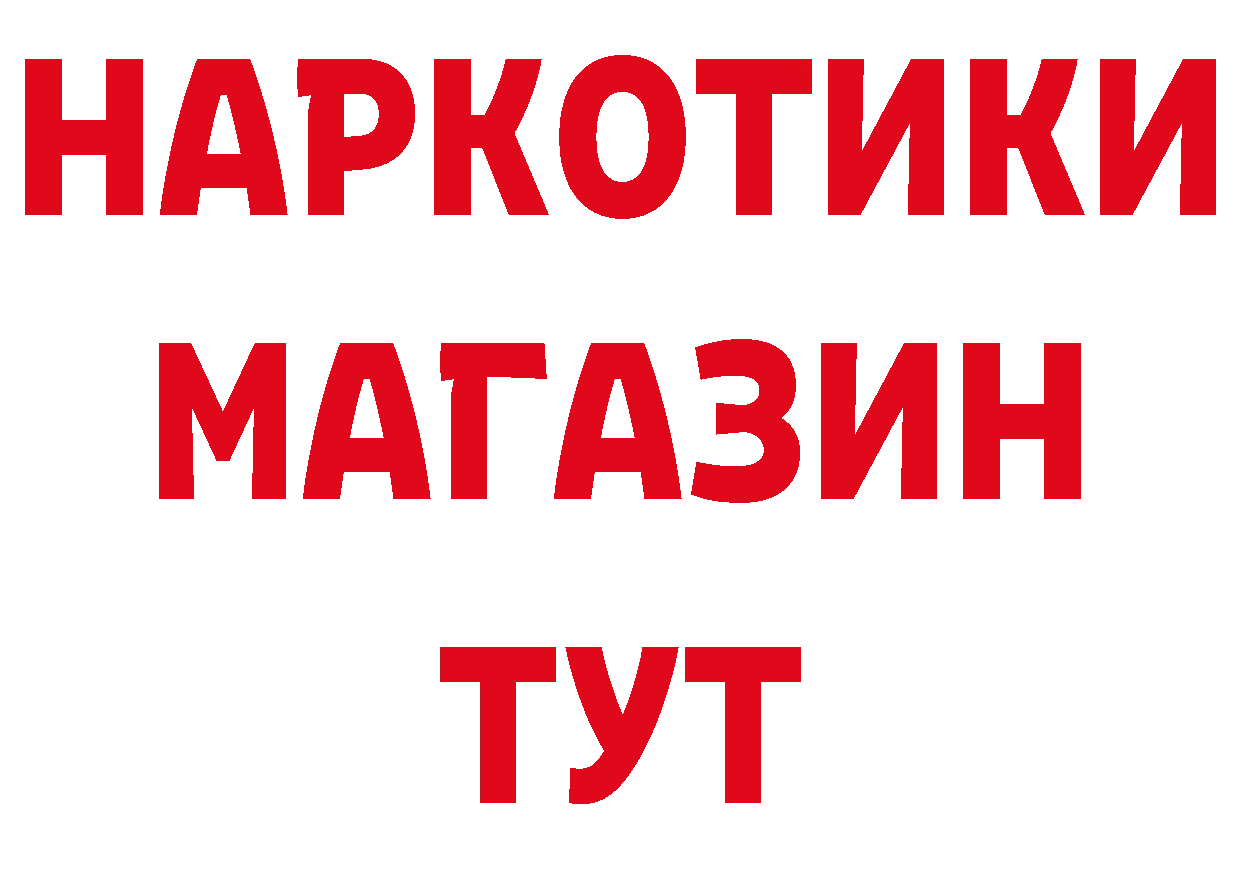 НАРКОТИКИ
МАГАЗИН
ТУТ